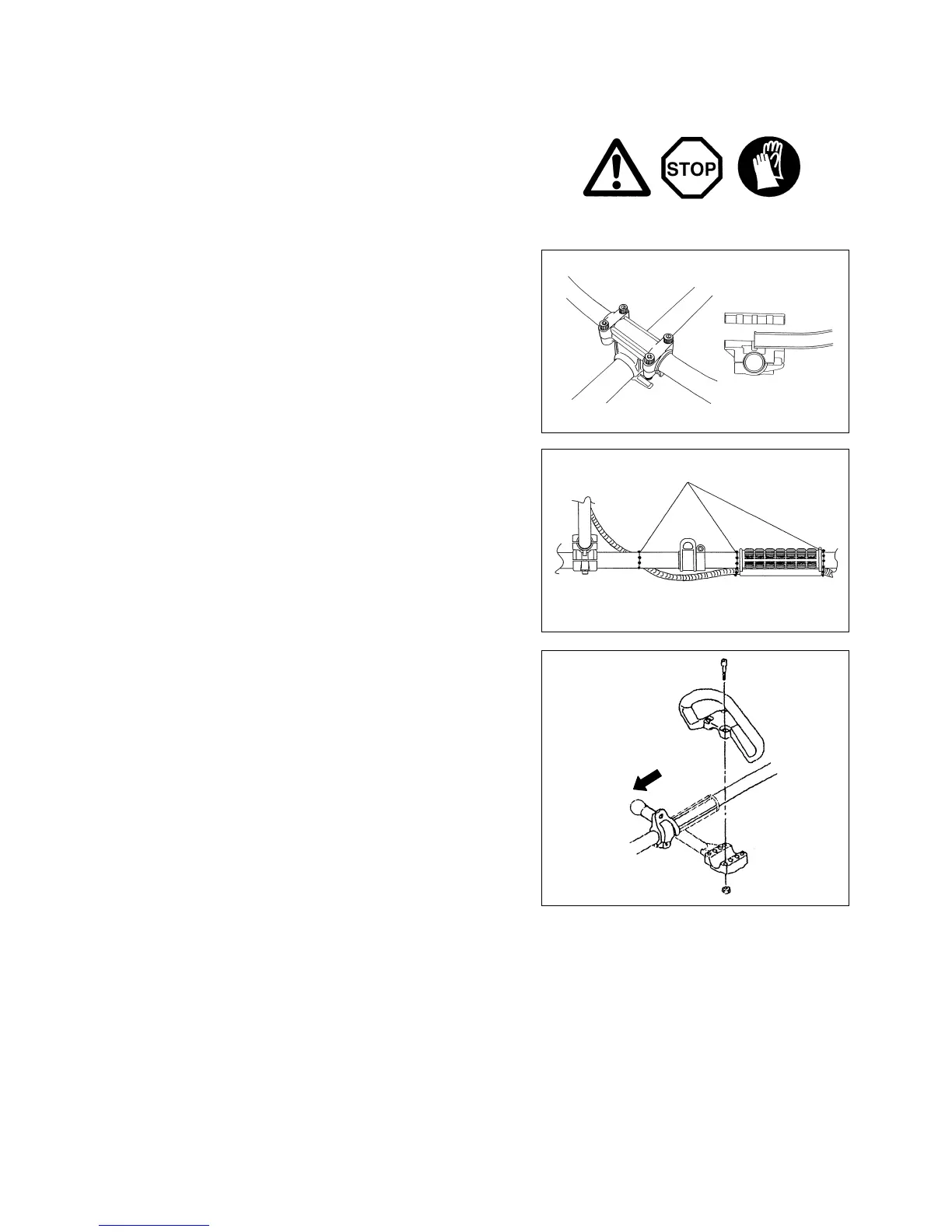 STOP